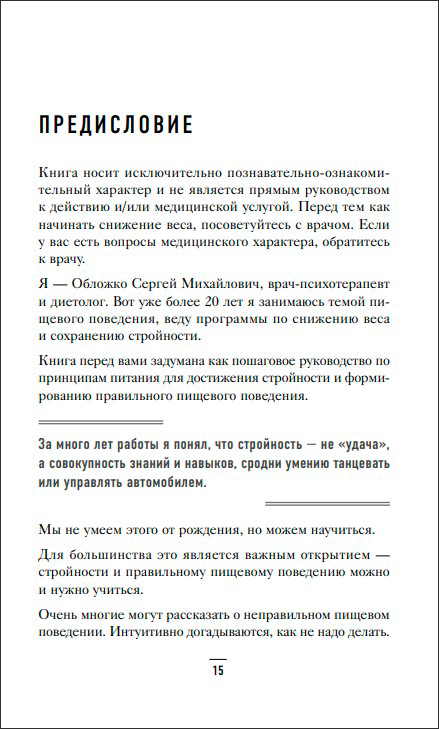 ПРЕДИСЛОВИЕ

Книга носит исключительно познавательно-ознакомительный характер и не является прямым руководством к действию и/или медицинской услугой. Перед тем как начинать снижение веса, посоветуйтесь с врачом. Если у вас есть вопросы медицинского характера, обратитесь к врачу.

Я — Обложко Сергей Михайлович, врач-психотерапевт и диетолог. Вот уже более 20 лет я занимаюсь темой пищевого поведения, веду программы по снижению веса и сохранению стройности.

Книга перед вами задумана как пошаговое руководство по принципам питания для достижения стройности и формированию правильного пищевого поведения.

За много лет работы я понял, что стройность — не «удача», а совокупность знаний и навыков, сродни умению танцевать или управлять автомобилем.

Мы не умеем этого от рождения, но можем научиться.

Для большинства это является важным открытием — стройности и правильному пищевому поведению можно и нужно учиться.

Очень многие могут рассказать о неправильном пищевом поведении. Интуитивно догадываются, как не надо делать.

15